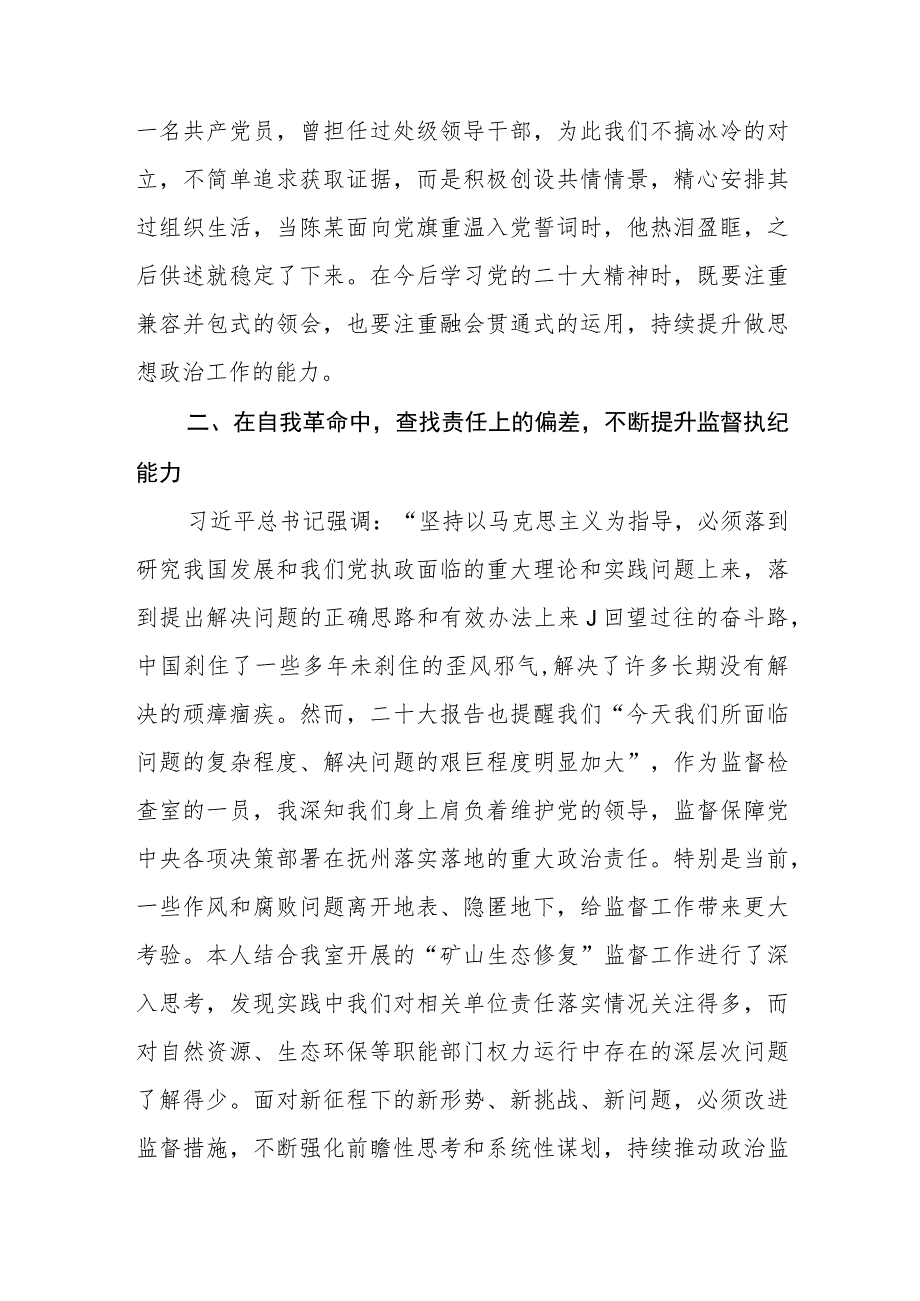 一名共产党员，曾担任过处级领导干部，为此我们不搞冰冷的对立，不简单追求获取证据，而是积极创设共情情景，精心安排其过组织生活，当陈某面向党旗重温入党誓词时，他热泪盈眶，之后供述就稳定了下来。在今后学习党的二十大精神时，既要注重兼容并包式的领会，也要注重融会贯通式的运用，持续提升做思想政治工作的能力。

二、在自我革命中，查找责任上的偏差，不断提升监督执纪能力

习近平总书记强调：“坚持以马克思主义为指导，必须落到研究我国发展和我们党执政面临的重大理论和实践问题上来，落到提出解决问题的正确思路和有效办法上来J回望过往的奋斗路，中国刹住了一些多年未刹住的歪风邪气，解决了许多长期没有解决的顽瘴痼疾。然而，二十大报告也提醒我们“今天我们所面临问题的复杂程度、解决问题的艰巨程度明显加大”，作为监督检查室的一员，我深知我们身上肩负着维护党的领导，监督保障党中央各项决策部署在抚州落实落地的重大政治责任。特别是当前，一些作风和腐败问题离开地表、隐匿地下，给监督工作带来更大考验。本人结合我室开展的“矿山生态修复”监督工作进行了深入思考，发现实践中我们对相关单位责任落实情况关注得多，而对自然资源、生态环保等职能部门权力运行中存在的深层次问题了解得少。面对新征程下的新形势、新挑战、新问题，必须改进监督措施，不断强化前瞻性思考和系统性谋划，持续推动政治监